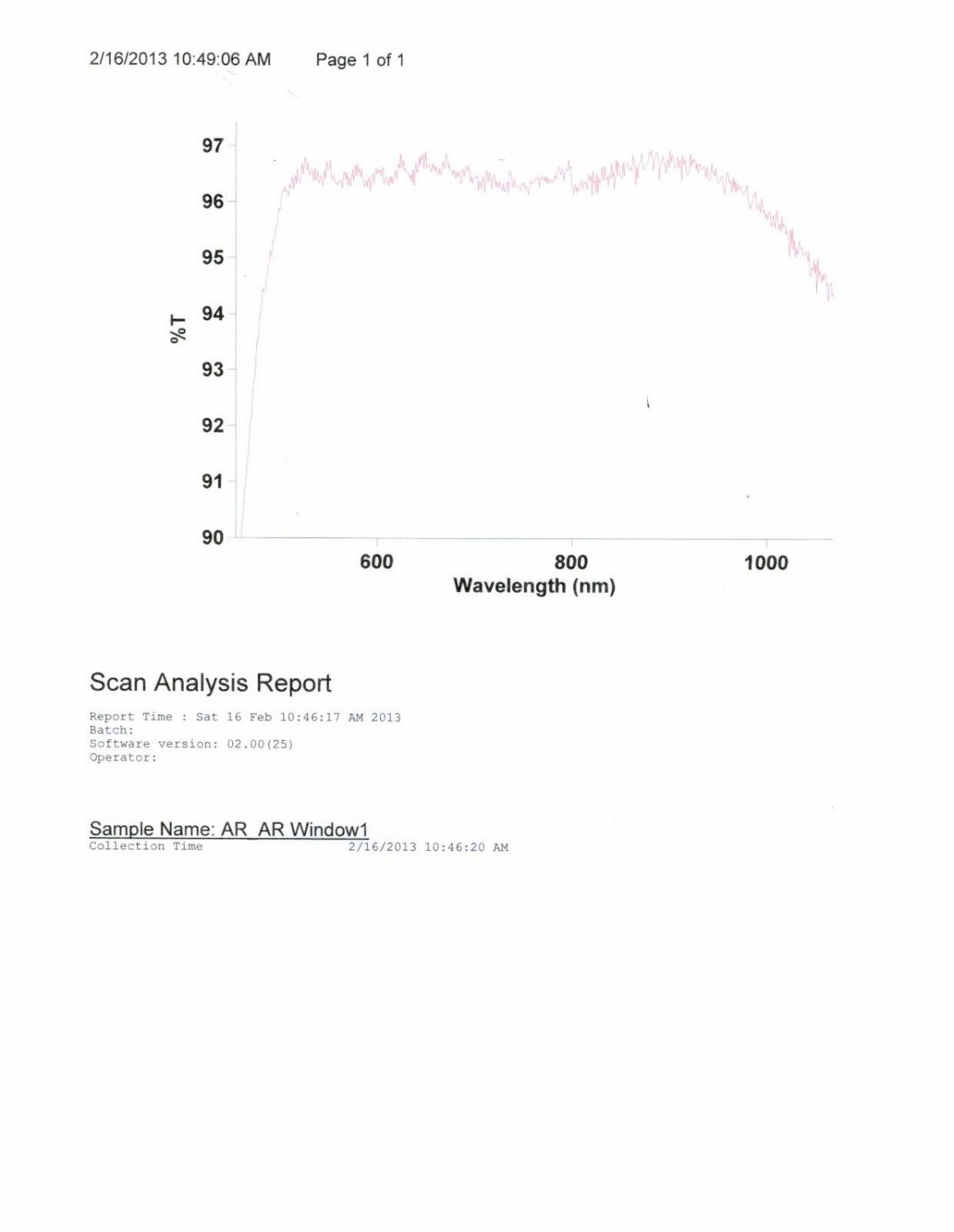 2/16/2013 10:49:06 AM Page 1 of 1

97
96
95
94
93
92
91
90
%T
600
800
1000
Wavelength (nm)

Scan Analysis Report

Report Time : Sat 16 Feb 10:46:17 AM 2013
Batch:
Software version: 02.00(25)
Operator:

Sample Name: AR_AR Window1
Collection Time 2/16/2013 10:46:20 AM